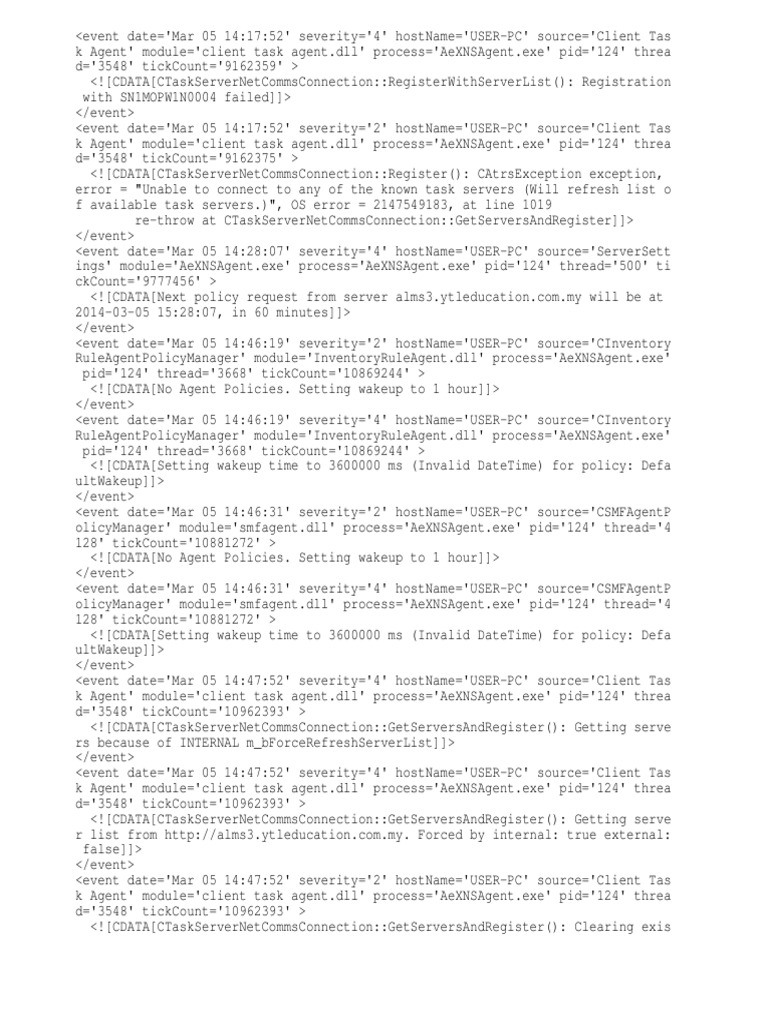 <event date='Mar 05 14:17:52' severity='4' hostName='USER-PC' source='Client Task Agent' module='client task agent.dll' process='AeXNSAgent.exe' pid='124' thread='3548' tickCount='9162359' >
<![CDATA[CTaskServerNetCommsConnection::RegisterWithServerList(): Registration with SN1MOPW1N0004 failed]]>
</event>
<event date='Mar 05 14:17:52' severity='2' hostName='USER-PC' source='Client Task Agent' module='client task agent.dll' process='AeXNSAgent.exe' pid='124' thread='3548' tickCount='9162375' >
<![CDATA[CTaskServerNetCommsConnection::Register(): CAtrsException exception, error = "Unable to connect to any of the known task servers (Will refresh list of available task servers.)", OS error = 2147549183, at line 1019
re-throw at CTaskServerNetCommsConnection::GetServersAndRegister]]>
</event>
<event date='Mar 05 14:28:07' severity='4' hostName='USER-PC' source='ServerSettings' module='AeXNSAgent.exe' process='AeXNSAgent.exe' pid='124' thread='500' tickCount='9777456' >
<![CDATA[Next policy request from server alms3.ytleducation.com.my will be at 2014-03-05 15:28:07, in 60 minutes]]>
</event>
<event date='Mar 05 14:46:19' severity='2' hostName='USER-PC' source='CInventoryRuleAgentPolicyManager' module='InventoryRuleAgent.dll' process='AeXNSAgent.exe' pid='124' thread='3668' tickCount='10869244' >
<![CDATA[No Agent Policies. Setting wakeup to 1 hour]]>
</event>
<event date='Mar 05 14:46:19' severity='4' hostName='USER-PC' source='CInventoryRuleAgentPolicyManager' module='InventoryRuleAgent.dll' process='AeXNSAgent.exe' pid='124' thread='3668' tickCount='10869244' >
<![CDATA[Setting wakeup time to 3600000 ms (Invalid DateTime) for policy: DefaultWakeup]]>
</event>
<event date='Mar 05 14:46:31' severity='2' hostName='USER-PC' source='CSMFAgentPolicyManager' module='smfagent.dll' process='AeXNSAgent.exe' pid='124' thread='4128' tickCount='10881272' >
<![CDATA[No Agent Policies. Setting wakeup to 1 hour]]>
</event>
<event date='Mar 05 14:46:31' severity='4' hostName='USER-PC' source='CSMFAgentPolicyManager' module='smfagent.dll' process='AeXNSAgent.exe' pid='124' thread='4128' tickCount='10881272' >
<![CDATA[Setting wakeup time to 3600000 ms (Invalid DateTime) for policy: DefaultWakeup]]>
</event>
<event date='Mar 05 14:47:52' severity='4' hostName='USER-PC' source='Client Task Agent' module='client task agent.dll' process='AeXNSAgent.exe' pid='124' thread='3548' tickCount='10962393' >
<![CDATA[CTaskServerNetCommsConnection::GetServersAndRegister(): Getting servers because of INTERNAL m_bForceRefreshServerList]]>
</event>
<event date='Mar 05 14:47:52' severity='4' hostName='USER-PC' source='Client Task Agent' module='client task agent.dll' process='AeXNSAgent.exe' pid='124' thread='3548' tickCount='10962393' >
<![CDATA[CTaskServerNetCommsConnection::GetServersAndRegister(): Getting server list from http://alms3.ytleducation.com.my. Forced by internal: true external: false]]>
</event>
<event date='Mar 05 14:47:52' severity='2' hostName='USER-PC' source='Client Task Agent' module='client task agent.dll' process='AeXNSAgent.exe' pid='124' thread='3548' tickCount='10962393' >
<![CDATA[CTaskServerNetCommsConnection::GetServersAndRegister(): Clearing exis